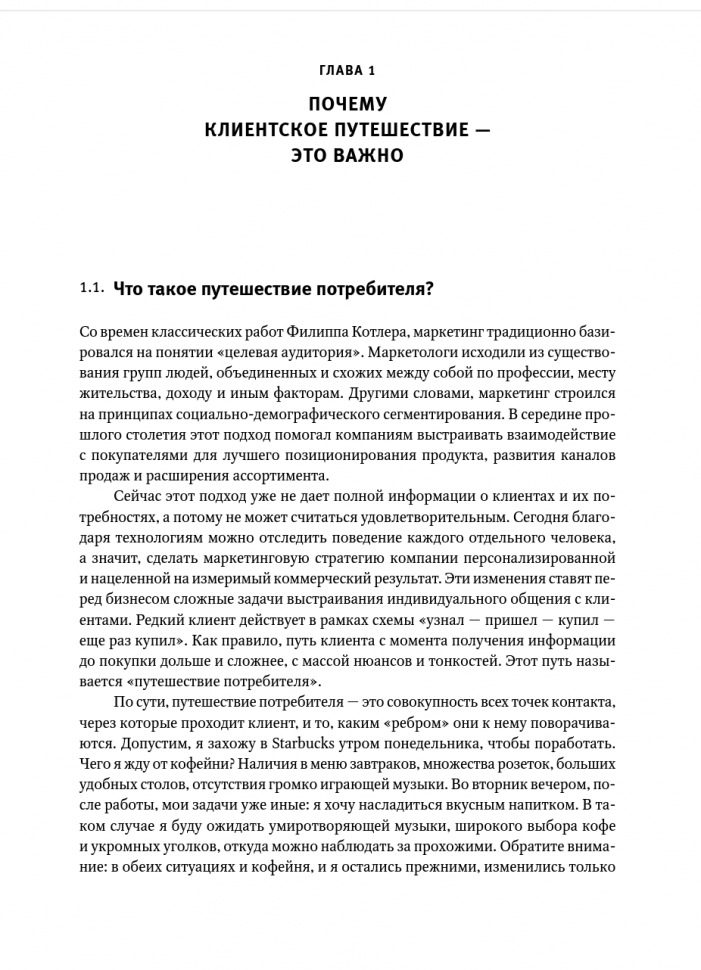 ГЛАВА 1

ПОЧЕМУ
КЛИЕНТСКОЕ ПУТЕШЕСТВИЕ —
ЭТО ВАЖНО

1.1. Что такое путешествие потребителя?

Со времен классических работ Филиппа Котлера, маркетинг традиционно базировался на понятии «целевая аудитория». Маркетологи исходили из существования групп людей, объединенных и схожих между собой по профессии, месту жительства, доходу и иным факторам. Другими словами, маркетинг строился на принципах социально-демографического сегментирования. В середине прошлого столетия этот подход помогал компаниям выстраивать взаимодействие с покупателями для лучшего позиционирования продукта, развития каналов продаж и расширения ассортимента.

Сейчас этот подход уже не дает полной информации о клиентах и их потребностях, а потому не может считаться удовлетворительным. Сегодня благодаря технологиям можно отследить поведение каждого отдельного человека, а значит, сделать маркетинговую стратегию компании персонализированной и нацеленной на измеримый коммерческий результат. Эти изменения ставят перед бизнесом сложные задачи выстраивания индивидуального общения с клиентами. Редкий клиент действует в рамках схемы «узнал — пришел — купил — еще раз купил». Как правило, путь клиента с момента получения информации до покупки дольше и сложнее, с массой нюансов и тонкостей. Этот путь называется «путешествие потребителя».

По сути, путешествие потребителя — это совокупность всех точек контакта, через которые проходит клиент, и то, каким «ребром» они к нему поворачиваются. Допустим, я захожу в Starbucks утром понедельника, чтобы поработать. Чего я жду от кофейни? Наличия в меню завтраков, множества розеток, больших удобных столов, отсутствия громко играющей музыки. Во вторник вечером, после работы, мои задачи уже иные: я хочу насладиться вкусным напитком. В таком случае я буду ожидать умиротворяющей музыки, широкого выбора кофе и укромных уголков, откуда можно наблюдать за прохожими. Обратите внимание: в обеих ситуациях и кофейня, и я остались прежними, изменились только